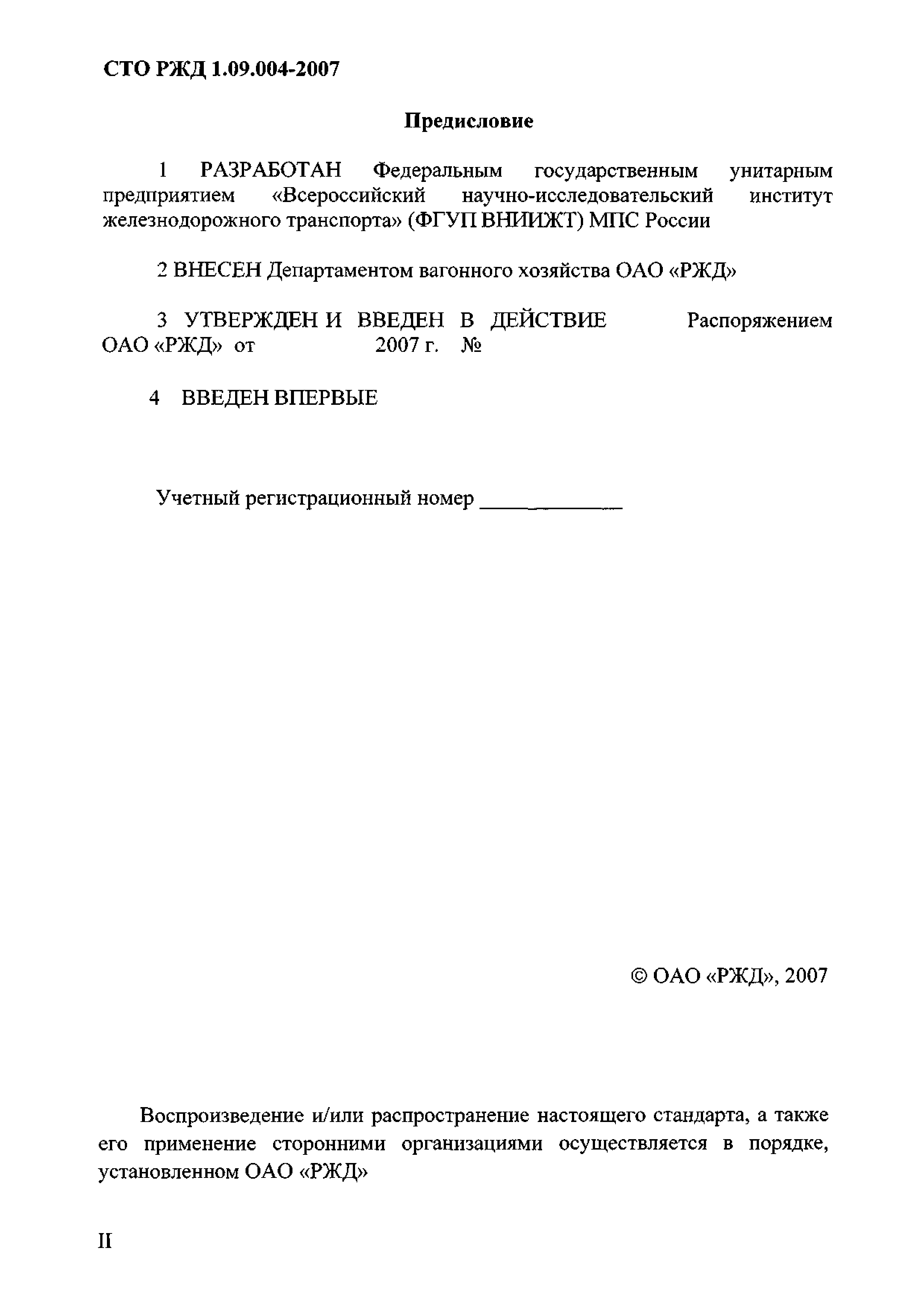 СТО РЖД 1.09.004-2007

Предисловие

1 РАЗРАБОТАН Федеральным государственным унитарным предприятием «Всероссийский научно-исследовательский институт железнодорожного транспорта» (ФГУП ВНИИЖТ) МПС России

2 ВНЕСЕН Департаментом вагонного хозяйства ОАО «РЖД»

3 УТВЕРЖДЕН И ВВЕДЕН В ДЕЙСТВИЕ Распоряжением ОАО «РЖД» от 2007 г. №

4 ВВЕДЕН ВПЕРВЫЕ

Учетный регистрационный номер ____________

© ОАО «РЖД», 2007

Воспроизведение и/или распространение настоящего стандарта, а также его применение сторонними организациями осуществляется в порядке, установленном ОАО «РЖД»

II